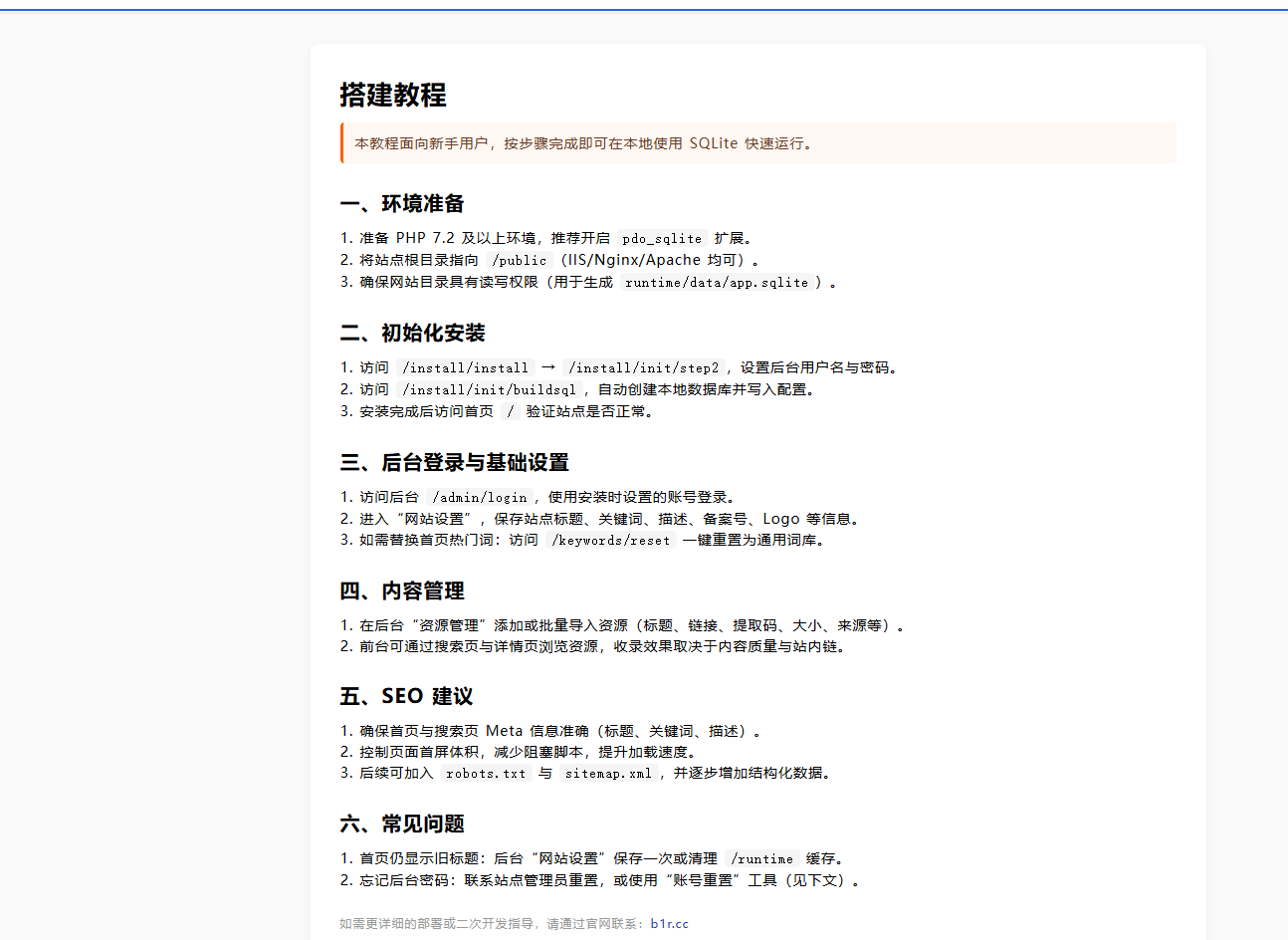 搭建教程

本教程面向新手用户，按步骤完成即可在本地使用 SQLite 快速运行。

一、环境准备

1. 准备 PHP 7.2 及以上环境，推荐开启 pdo_sqlite 扩展。
2. 将站点根目录指向 /public （IIS/Nginx/Apache 均可）。
3. 确保网站目录具有读写权限（用于生成 runtime/data/app.sqlite ）。

二、初始化安装

1. 访问 /install/install → /install/init/step2 ，设置后台用户名与密码。
2. 访问 /install/init/buildsql ，自动创建本地数据库并写入配置。
3. 安装完成后访问首页 / 验证站点是否正常。

三、后台登录与基础设置

1. 访问后台 /admin/login ，使用安装时设置的账号登录。
2. 进入“网站设置”，保存站点标题、关键词、描述、备案号、Logo 等信息。
3. 如需替换首页热门词：访问 /keywords/reset 一键重置为通用词库。

四、内容管理

1. 在后台“资源管理”添加或批量导入资源（标题、链接、提取码、大小、来源等）。
2. 前台可通过搜索页与详情页浏览资源，收录效果取决于内容质量与站内链。

五、SEO 建议

1. 确保首页与搜索页 Meta 信息准确（标题、关键词、描述）。
2. 控制页面首屏体积，减少阻塞脚本，提升加载速度。
3. 后续可加入 robots.txt 与 sitemap.xml ，并逐步增加结构化数据。

六、常见问题

1. 首页仍显示旧标题：后台“网站设置”保存一次或清理 /runtime 缓存。
2. 忘记后台密码：联系站点管理员重置，或使用“账号重置”工具（见下文）。

如需更详细的部署或二次开发指导，请通过官网联系：b1r.cc